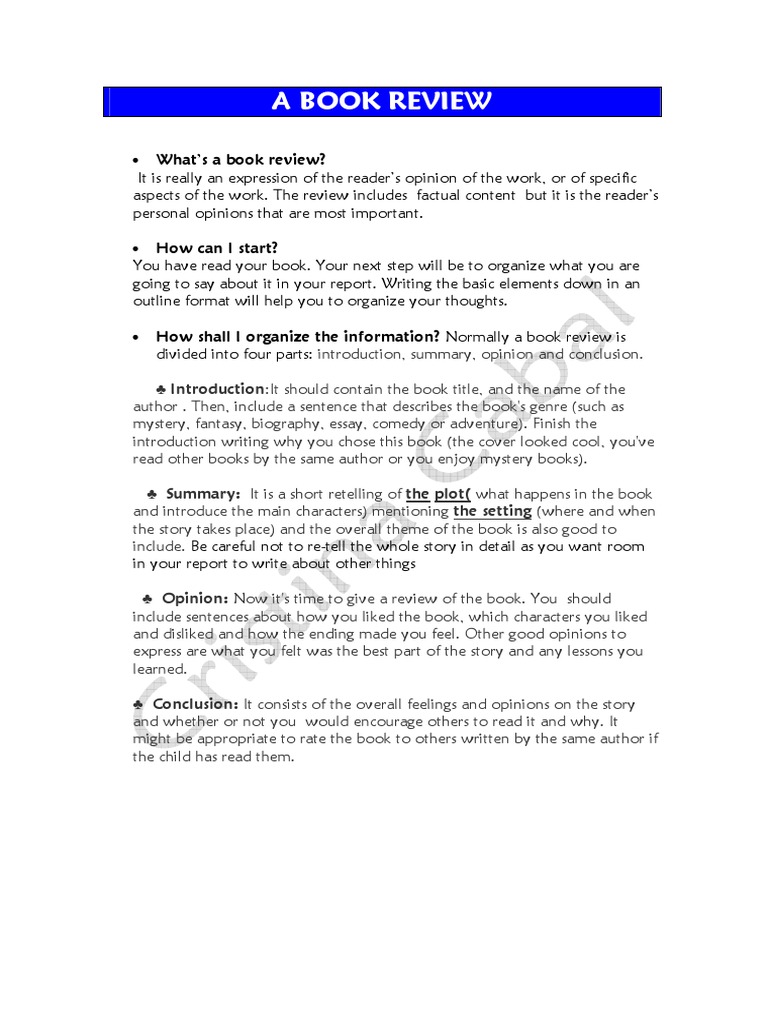 A BOOK REVIEW

• What's a book review?
It is really an expression of the reader's opinion of the work, or of specific aspects of the work. The review includes factual content but it is the reader's personal opinions that are most important.

• How can I start?
You have read your book. Your next step will be to organize what you are going to say about it in your report. Writing the basic elements down in an outline format will help you to organize your thoughts.

• How shall I organize the information? Normally a book review is divided into four parts: introduction, summary, opinion and conclusion.

♣ Introduction:It should contain the book title, and the name of the author . Then, include a sentence that describes the book's genre (such as mystery, fantasy, biography, essay, comedy or adventure). Finish the introduction writing why you chose this book (the cover looked cool, you've read other books by the same author or you enjoy mystery books).

♣ Summary: It is a short retelling of the plot( what happens in the book and introduce the main characters) mentioning the setting (where and when the story takes place) and the overall theme of the book is also good to include. Be careful not to re-tell the whole story in detail as you want room in your report to write about other things

♣ Opinion: Now it's time to give a review of the book. You should include sentences about how you liked the book, which characters you liked and disliked and how the ending made you feel. Other good opinions to express are what you felt was the best part of the story and any lessons you learned.

♣ Conclusion: It consists of the overall feelings and opinions on the story and whether or not you would encourage others to read it and why. It might be appropriate to rate the book to others written by the same author if the child has read them.

Cristina Cabal